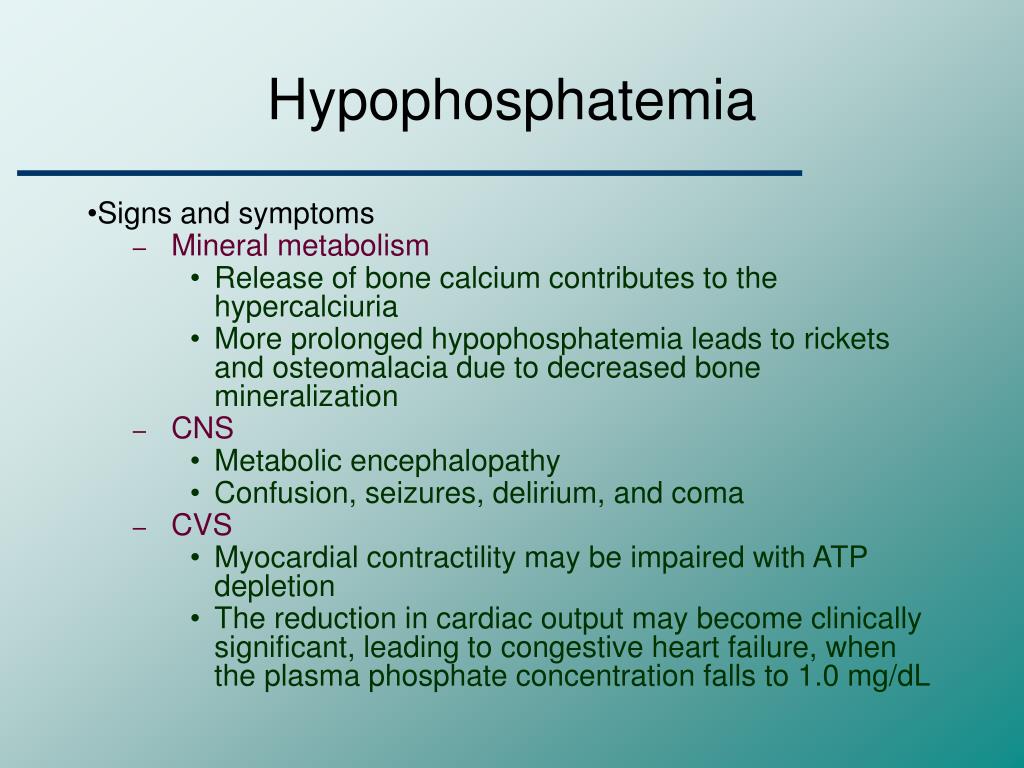 Hypophosphatemia

•Signs and symptoms
– Mineral metabolism
• Release of bone calcium contributes to the hypercalciuria
• More prolonged hypophosphatemia leads to rickets and osteomalacia due to decreased bone mineralization
– CNS
• Metabolic encephalopathy
• Confusion, seizures, delirium, and coma
– CVS
• Myocardial contractility may be impaired with ATP depletion
• The reduction in cardiac output may become clinically significant, leading to congestive heart failure, when the plasma phosphate concentration falls to 1.0 mg/dL